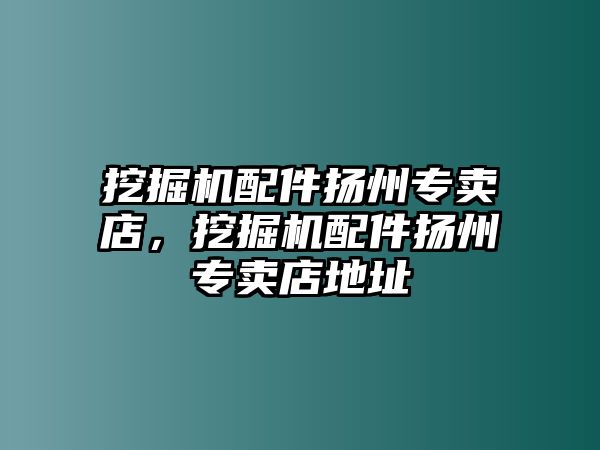 挖掘机配件扬州专卖店，挖掘机配件扬州专卖店地址